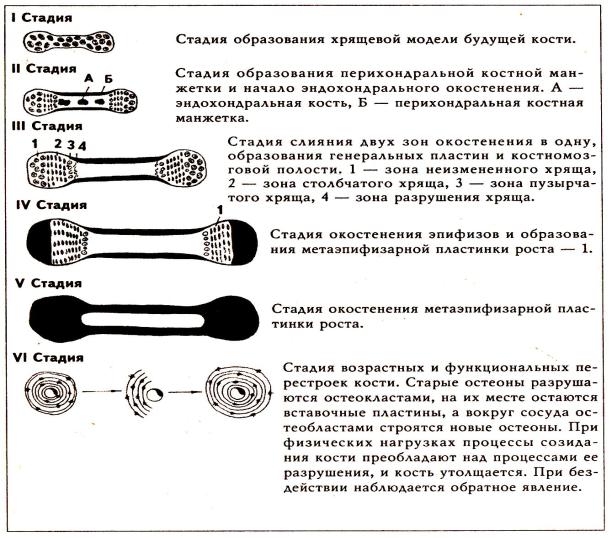 I Стадия

Стадия образования хрящевой модели будущей кости.

II Стадия

А Б

Стадия образования перихондральной костной манжетки и начало эндохондрального окостенения. А — эндохондральная кость, Б — перихондральная костная манжетка.

III Стадия

1 2 3 4

Стадия слияния двух зон окостенения в одну, образования генеральных пластин и костномозговой полости. 1 — зона неизмененного хряща, 2 — зона столбчатого хряща, 3 — зона пузырчатого хряща, 4 — зона разрушения хряща.

IV Стадия

1

Стадия окостенения эпифизов и образования метаэпифизарной пластинки роста — 1.

V Стадия

Стадия окостенения метаэпифизарной пластинки роста.

VI Стадия

Стадия возрастных и функциональных перестроек кости. Старые остеоны разрушаются остеокластами, на их месте остаются вставочные пластины, а вокруг сосуда остеобластами строятся новые остеоны. При физических нагрузках процессы созидания кости преобладают над процессами ее разрушения, и кость утолщается. При бездействии наблюдается обратное явление.